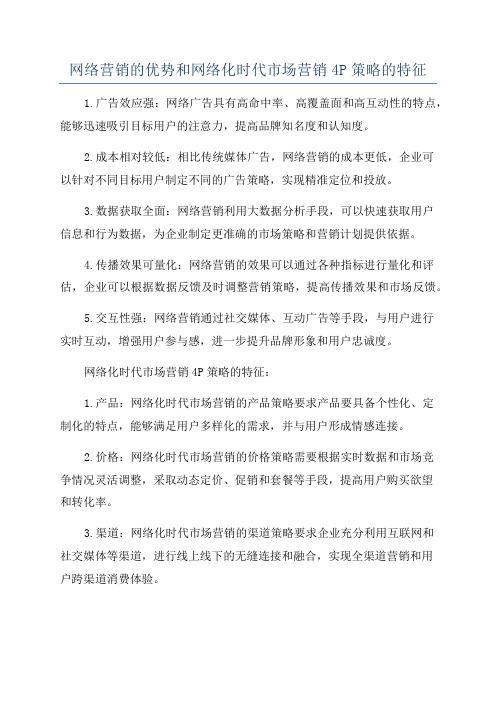 网络营销的优势和网络化时代市场营销 4P 策略的特征

1.广告效应强：网络广告具有高命中率、高覆盖面和高互动性的特点，能够迅速吸引目标用户的注意力，提高品牌知名度和认知度。

2.成本相对较低：相比传统媒体广告，网络营销的成本更低，企业可以针对不同目标用户制定不同的广告策略，实现精准定位和投放。

3.数据获取全面：网络营销利用大数据分析手段，可以快速获取用户信息和行为数据，为企业制定更准确的市场策略和营销计划提供依据。

4.传播效果可量化：网络营销的效果可以通过各种指标进行量化和评估，企业可以根据数据反馈及时调整营销策略，提高传播效果和市场反馈。

5.交互性强：网络营销通过社交媒体、互动广告等手段，与用户进行实时互动，增强用户参与感，进一步提升品牌形象和用户忠诚度。

网络化时代市场营销 4P 策略的特征：

1.产品：网络化时代市场营销的产品策略要求产品要具备个性化、定制化的特点，能够满足用户多样化的需求，并与用户形成情感连接。

2.价格：网络化时代市场营销的价格策略需要根据实时数据和市场竞争情况灵活调整，采取动态定价、促销和套餐等手段，提高用户购买欲望和转化率。

3.渠道：网络化时代市场营销的渠道策略要求企业充分利用互联网和社交媒体等渠道，进行线上线下的无缝连接和融合，实现全渠道营销和用户跨渠道消费体验。